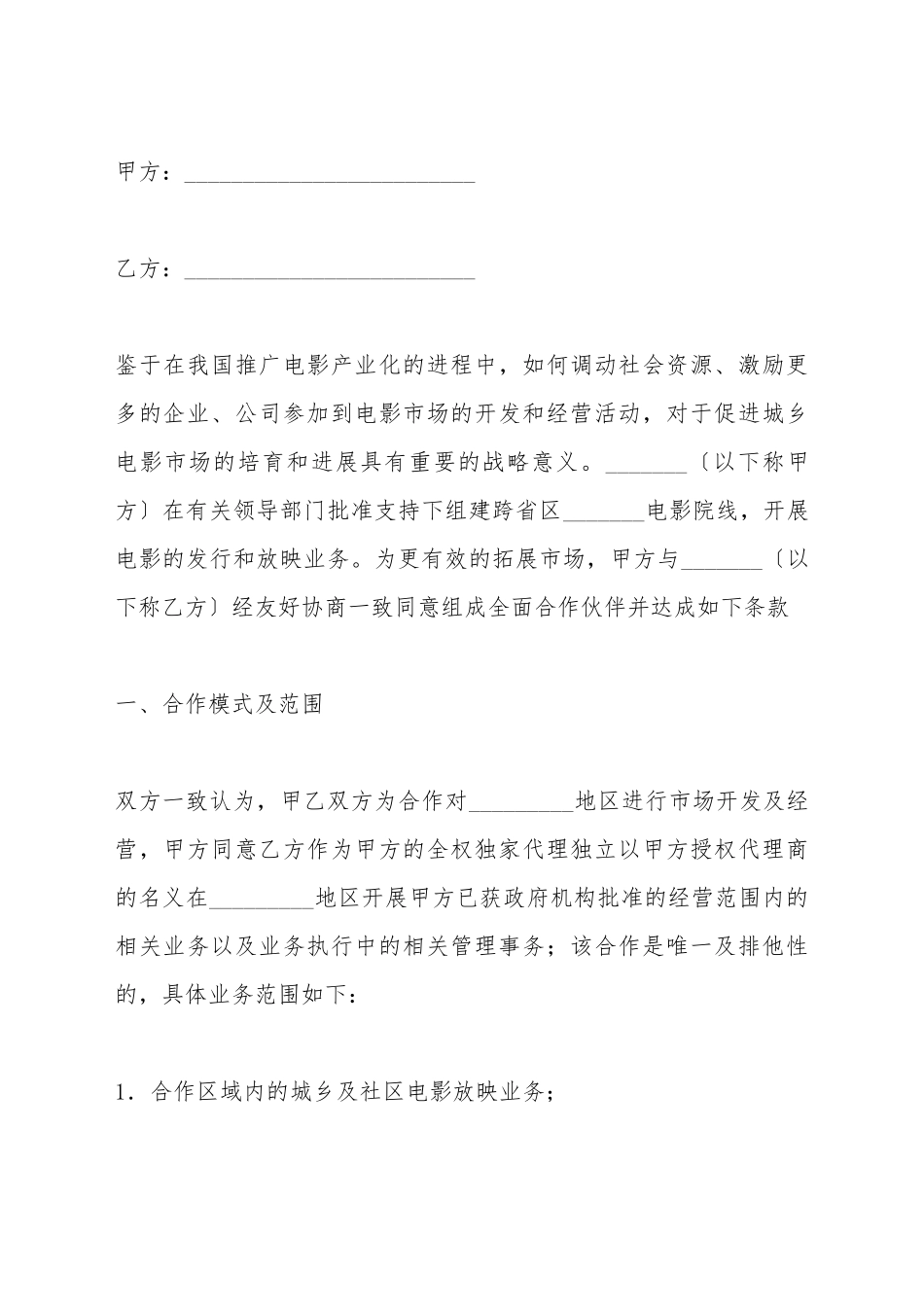 甲方：____

乙方：____

鉴于在我国推广电影产业化的进程中，如何调动社会资源、激励更多的企业、公司参加到电影市场的开发和经营活动，对于促进城乡电影市场的培育和进展具有重要的战略意义。____〔以下称甲方〕在有关领导部门批准支持下组建跨省区____电影院线，开展电影的发行和放映业务。为更有效的拓展市场，甲方与____〔以下称乙方〕经友好协商一致同意组成全面合作伙伴并达成如下条款

一、合作模式及范围

双方一致认为，甲乙双方为合作对____地区进行市场开发及经营，甲方同意乙方作为甲方的全权独家代理独立以甲方授权代理商的名义在____地区开展甲方已获政府机构批准的经营范围内的相关业务以及业务执行中的相关管理事务；该合作是唯一及排他性的，具体业务范围如下：

1．合作区域内的城乡及社区电影放映业务；